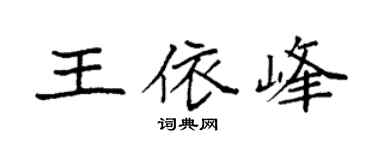 王依峰

词典网